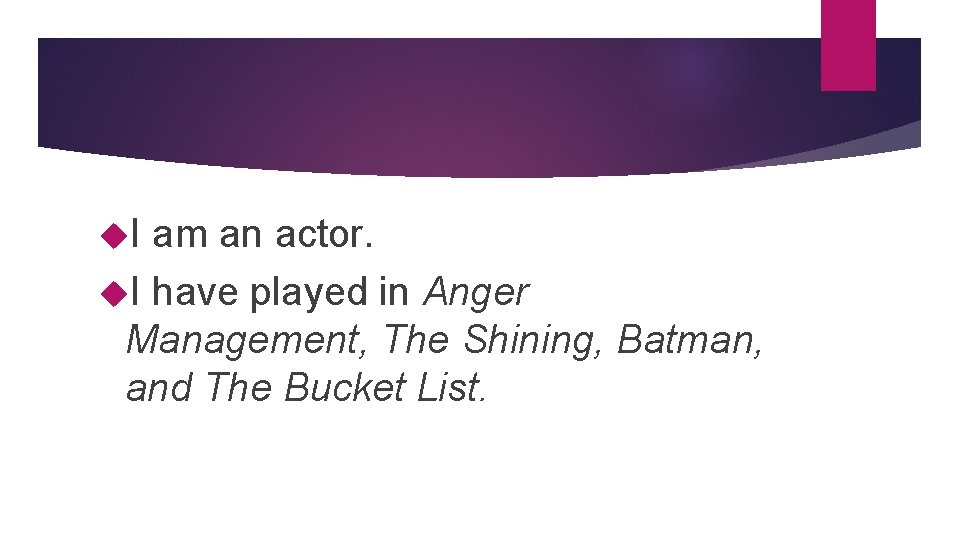 I am an actor.

I have played in Anger Management, The Shining, Batman, and The Bucket List.